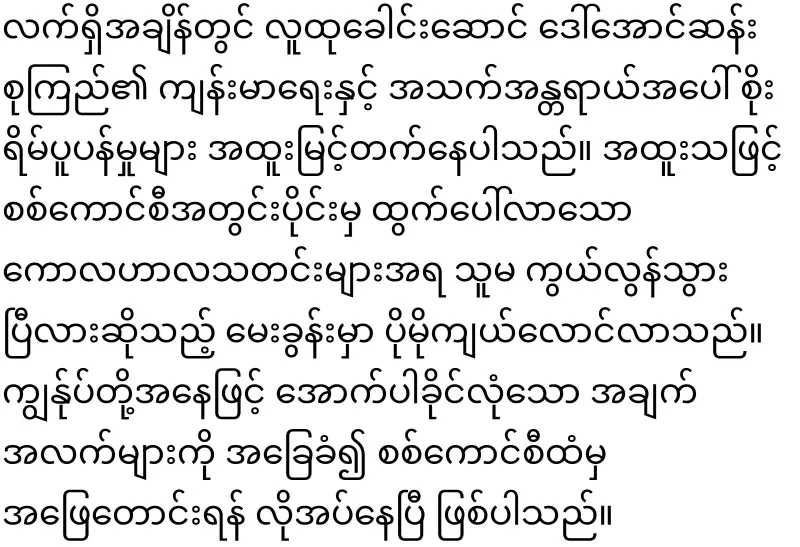 လက်ရှိအချိန်တွင် လူထုခေါင်းဆောင် ဒေါ်အောင်ဆန်းစုကြည်၏ ကျန်းမာရေးနှင့် အသက်အန္တရာယ်အပေါ် စိုးရိမ်ပူပန်မှုများ အထူးမြင့်တက်နေပါသည်။ အထူးသဖြင့် စစ်ကောင်စီအတွင်းပိုင်းမှ ထွက်ပေါ်လာသော ကောလဟာလသတင်းများအရ သူမ ကွယ်လွန်သွားပြီလားဆိုသည့် မေးခွန်းမှာ ပိုမိုကျယ်လောင်လာသည်။ ကျွန်ုပ်တို့အနေဖြင့် အောက်ပါခိုင်လုံသော အချက်အလက်များကို အခြေခံ၍ စစ်ကောင်စီထံမှ အဖြေတောင်းရန် လိုအပ်နေပြီ ဖြစ်ပါသည်။